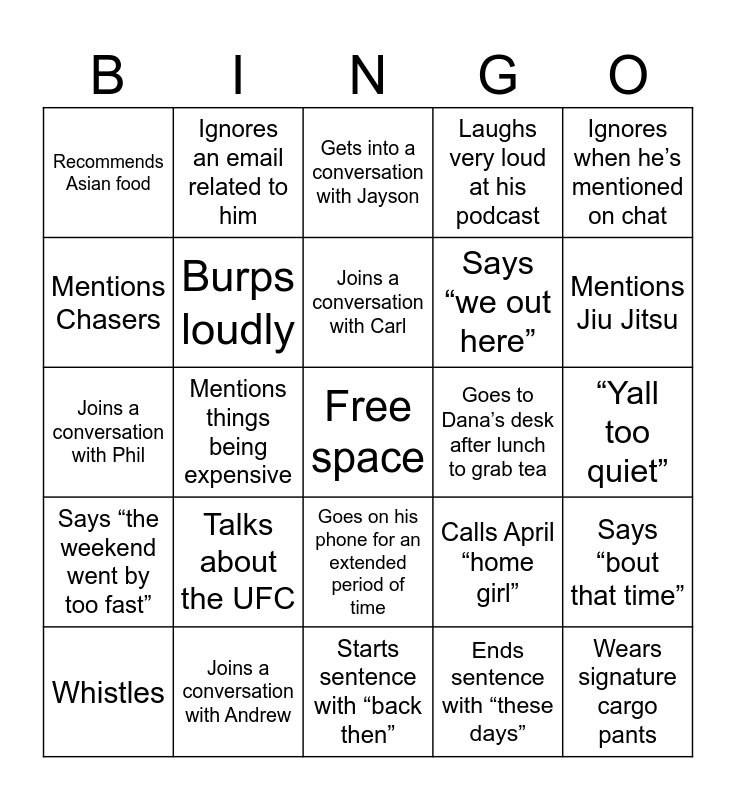 | B | I | N | G | O |
|---|---|---|---|---|
| Recommends Asian food | Ignores an email related to him | Gets into a conversation with Jayson | Laughs very loud at his podcast | Ignores when he’s mentioned on chat |
| Mentions Chasers | Burps loudly | Joins a conversation with Carl | Says “we out here” | Mentions Jiu Jitsu |
| Joins a conversation with Phil | Mentions things being expensive | Free space | Goes to Dana’s desk after lunch to grab tea | “Yall too quiet” |
| Says “the weekend went by too fast” | Talks about the UFC | Goes on his phone for an extended period of time | Calls April “home girl” | Says “bout that time” |
| Whistles | Joins a conversation with Andrew | Starts sentence with “back then” | Ends sentence with “these days” | Wears signature cargo pants |